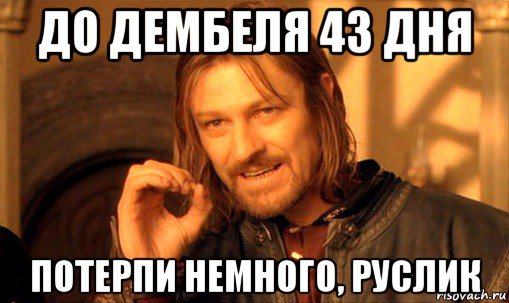 ДО ДЕМБЕЛЯ 43 ДНЯ

ПОТЕРПИ НЕМНОГО, РУСЛИК

risovach.ru